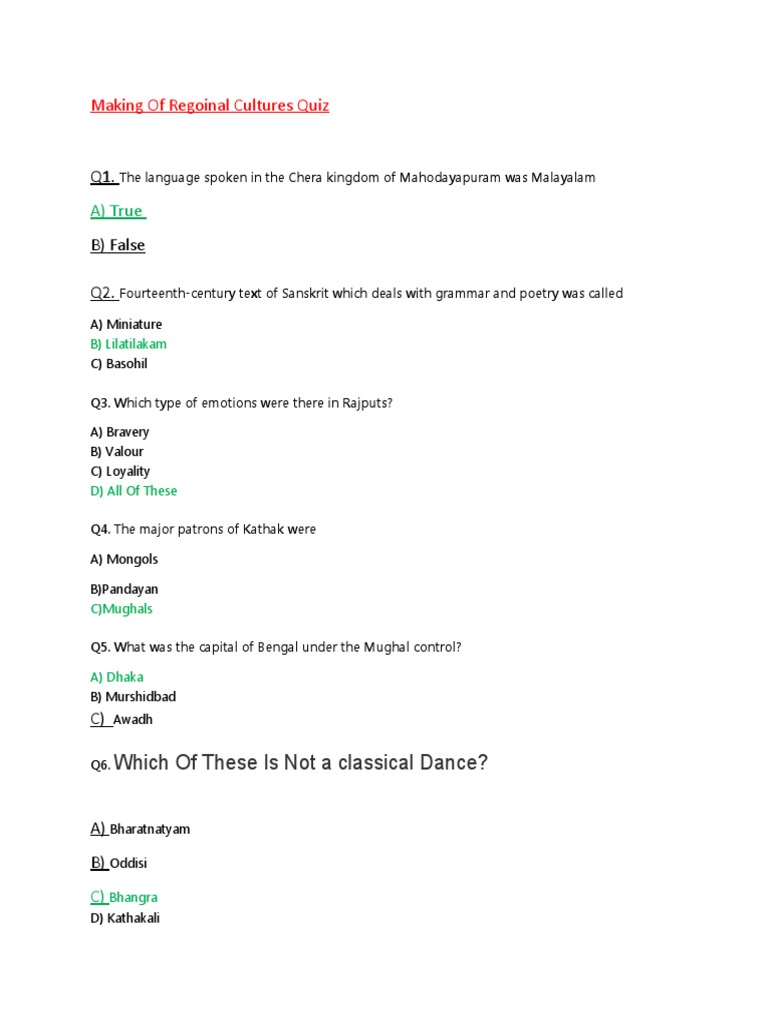 Making Of Regoinal Cultures Quiz

Q1. The language spoken in the Chera kingdom of Mahodayapuram was Malayalam

A) True

B) False

Q2. Fourteenth-century text of Sanskrit which deals with grammar and poetry was called

A) Miniature
B) Lilatilakam
C) Basohil

Q3. Which type of emotions were there in Rajputs?

A) Bravery
B) Valour
C) Loyality
D) All Of These

Q4. The major patrons of Kathak were

A) Mongols

B)Pandayan
C)Mughals

Q5. What was the capital of Bengal under the Mughal control?

A) Dhaka
B) Murshidbad
C) Awadh

Q6. Which Of These Is Not a classical Dance?

A) Bharatnatyam

B) Oddisi

C) Bhangra
D) Kathakali